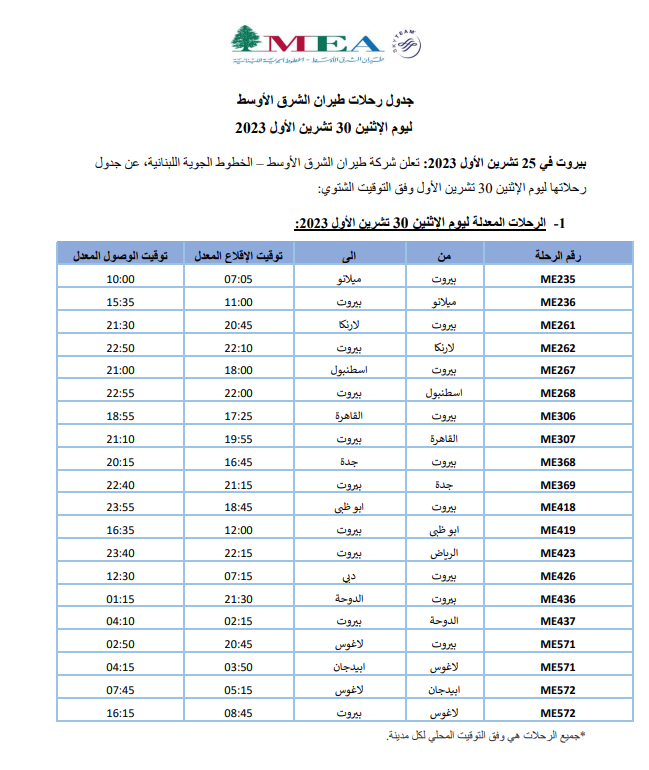 MEA
طيران الشرق الأوسط - الخطوط الجوية اللبنانية
SKYTEAM

جدول رحلات طيران الشرق الأوسط
ليوم الإثنين 30 تشرين الأول 2023

بيروت في 25 تشرين الأول 2023: تعلن شركة طيران الشرق الأوسط – الخطوط الجوية اللبنانية، عن جدول رحلاتها ليوم الإثنين 30 تشرين الأول وفق التوقيت الشتوي:

1- الرحلات المعدلة ليوم الاثنين 30 تشرين الأول 2023:

| رقم الرحلة | من | الى | توقيت الإقلاع المعدل | توقيت الوصول المعدل |
|---|---|---|---|---|
| ME235 | بيروت | ميلانو | 07:05 | 10:00 |
| ME236 | ميلانو | بيروت | 11:00 | 15:35 |
| ME261 | بيروت | لارنكا | 20:45 | 21:30 |
| ME262 | لارنكا | بيروت | 22:10 | 22:50 |
| ME267 | بيروت | اسطنبول | 18:00 | 21:00 |
| ME268 | اسطنبول | بيروت | 22:00 | 22:55 |
| ME306 | بيروت | القاهرة | 17:25 | 18:55 |
| ME307 | القاهرة | بيروت | 19:55 | 21:10 |
| ME368 | بيروت | جدة | 16:45 | 20:15 |
| ME369 | جدة | بيروت | 21:15 | 22:40 |
| ME418 | بيروت | ابو ظبي | 18:45 | 23:55 |
| ME419 | ابو ظبي | بيروت | 12:00 | 16:35 |
| ME423 | الرياض | بيروت | 22:15 | 23:40 |
| ME426 | بيروت | دبي | 07:15 | 12:30 |
| ME436 | بيروت | الدوحة | 21:30 | 01:15 |
| ME437 | الدوحة | بيروت | 02:15 | 04:10 |
| ME571 | بيروت | لاغوس | 20:45 | 02:50 |
| ME571 | لاغوس | ابيدجان | 03:50 | 04:15 |
| ME572 | ابيدجان | لاغوس | 05:15 | 07:45 |
| ME572 | لاغوس | بيروت | 08:45 | 16:15 |

*جميع الرحلات هي وفق التوقيت المحلي لكل مدينة.